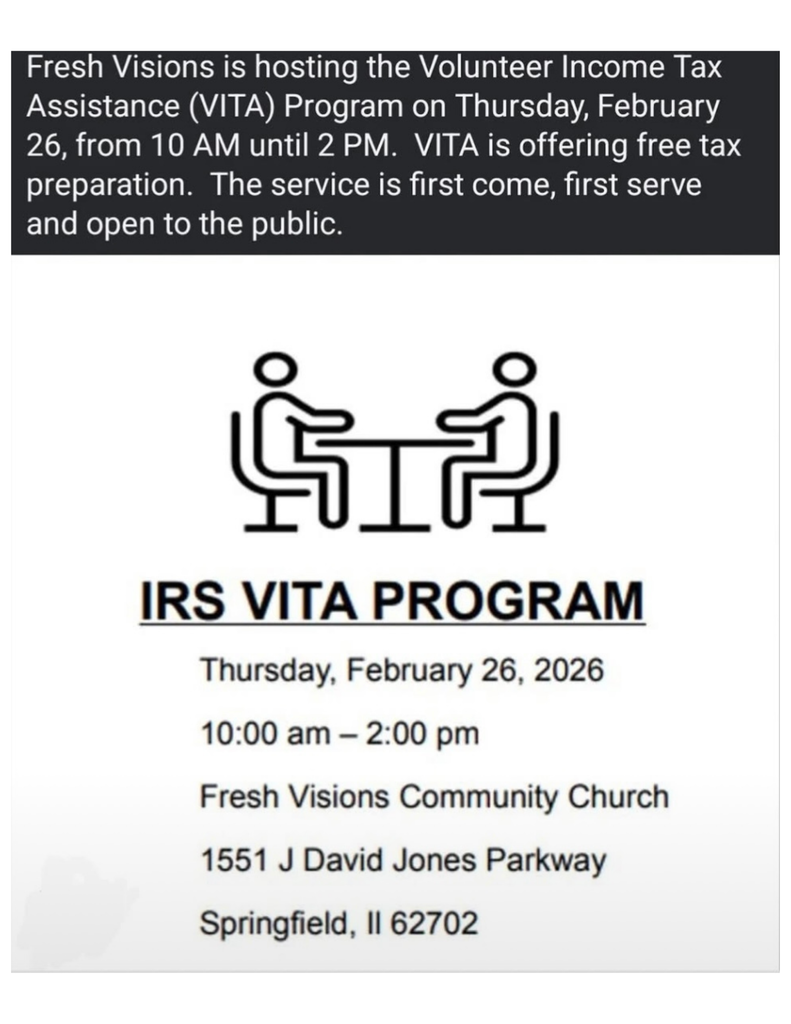 Fresh Visions is hosting the Volunteer Income Tax Assistance (VITA) Program on Thursday, February 26, from 10 AM until 2 PM. VITA is offering free tax preparation. The service is first come, first serve and open to the public.

IRS VITA PROGRAM

Thursday, February 26, 2026

10:00 am – 2:00 pm

Fresh Visions Community Church

1551 J David Jones Parkway

Springfield, Il 62702